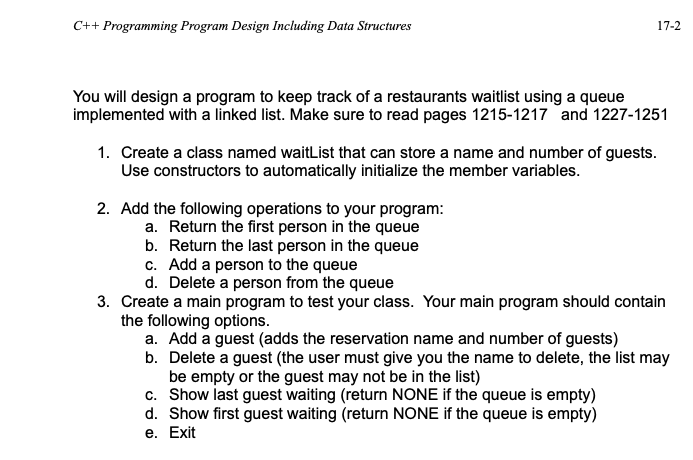 C++ Programming Program Design Including Data Structures 17-2

You will design a program to keep track of a restaurants waitlist using a queue implemented with a linked list. Make sure to read pages 1215-1217 and 1227-1251

1. Create a class named waitList that can store a name and number of guests. Use constructors to automatically initialize the member variables.

2. Add the following operations to your program:
a. Return the first person in the queue
b. Return the last person in the queue
c. Add a person to the queue
d. Delete a person from the queue
3. Create a main program to test your class. Your main program should contain the following options.
a. Add a guest (adds the reservation name and number of guests)
b. Delete a guest (the user must give you the name to delete, the list may be empty or the guest may not be in the list)
c. Show last guest waiting (return NONE if the queue is empty)
d. Show first guest waiting (return NONE if the queue is empty)
e. Exit